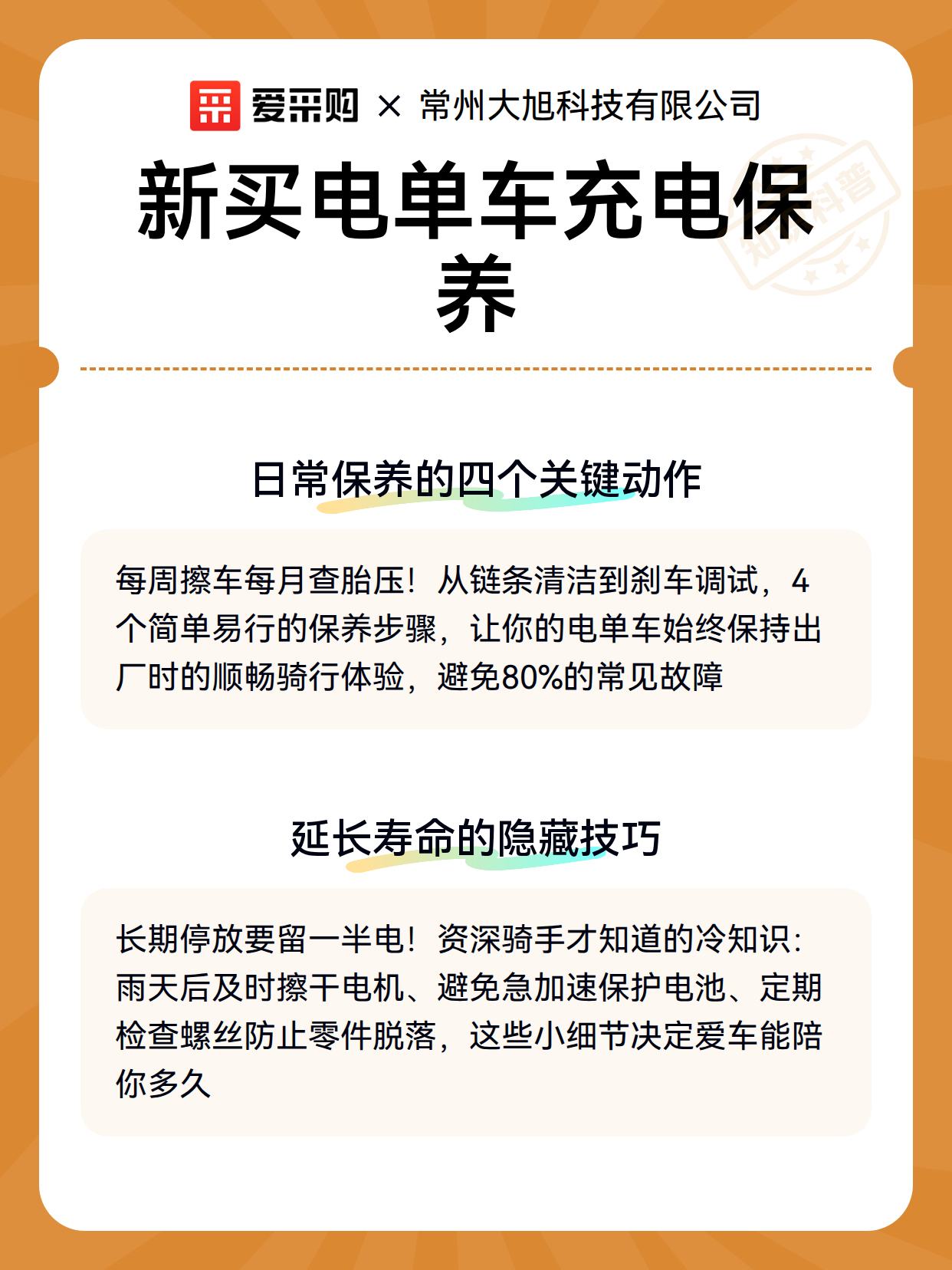 爱采购 × 常州大旭科技有限公司

新买电单车充电保养

知识科普

日常保养的四个关键动作

每周擦车每月查胎压！从链条清洁到刹车调试，4个简单易行的保养步骤，让你的电单车始终保持出厂时的顺畅骑行体验，避免80%的常见故障

延长寿命的隐藏技巧

长期停放要留一半电！资深骑手才知道的冷知识：雨天后及时擦干电机、避免急加速保护电池、定期检查螺丝防止零件脱落，这些小细节决定爱车能陪你多久